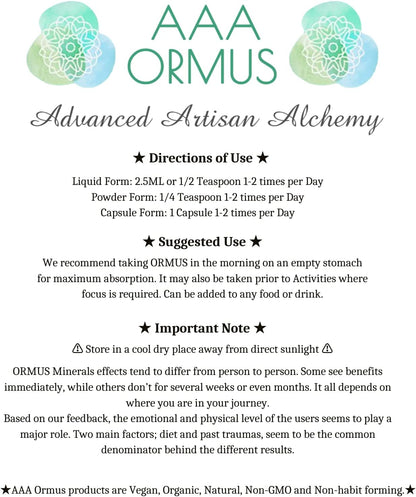 AAA ORMUS

Advanced Artisan Alchemy

★ Directions of Use ★

Liquid Form: 2.5ML or 1/2 Teaspoon 1-2 times per Day
Powder Form: 1/4 Teaspoon 1-2 times per Day
Capsule Form: 1 Capsule 1-2 times per Day

★ Suggested Use ★

We recommend taking ORMUS in the morning on an empty stomach for maximum absorption. It may also be taken prior to Activities where focus is required. Can be added to any food or drink.

★ Important Note ★

⚠ Store in a cool dry place away from direct sunlight ⚠

ORMUS Minerals effects tend to differ from person to person. Some see benefits immediately, while others don't for several weeks or even months. It all depends on where you are in your journey.
Based on our feedback, the emotional and physical level of the users seems to play a major role. Two main factors; diet and past traumas, seem to be the common denominator behind the different results.

★AAA Ormus products are Vegan, Organic, Natural, Non-GMO and Non-habit forming.★